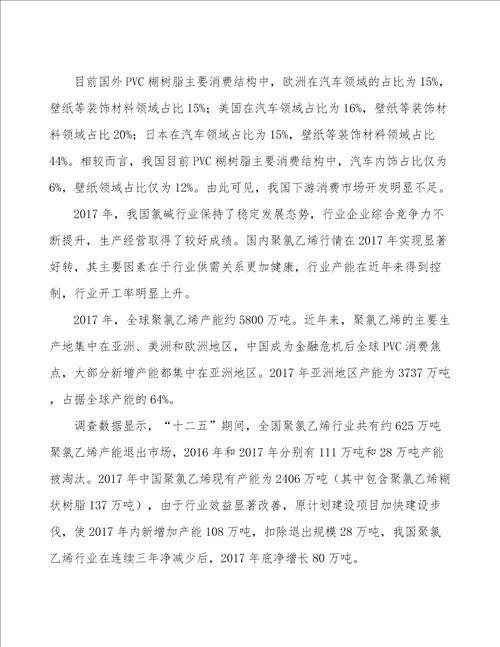 目前国外PVC糊树脂主要消费结构中，欧洲在汽车领域的占比为15%，壁纸等装饰材料领域占比15%；美国在汽车领域占比为16%，壁纸等装饰材料领域占比20%；日本在汽车领域占比为15%，壁纸等装饰材料领域占比44%。相较而言，我国目前PVC糊树脂主要消费结构中，汽车内饰占比仅为6%，壁纸领域占比仅为12%。由此可见，我国下游消费市场开发明显不足。

2017年，我国氯碱行业保持了稳定发展态势，行业企业综合竞争力不断提升，生产经营取得了较好成绩。国内聚氯乙烯行情在2017年实现显著好转，其主要因素在于行业供需关系更加健康，行业产能在近年来得到控制，行业开工率明显上升。

2017年，全球聚氯乙烯产能约5800万吨。近年来，聚氯乙烯的主要生产地集中在亚洲、美洲和欧洲地区，中国成为金融危机后全球PVC消费焦点，大部分新增产能都集中在亚洲地区。2017年亚洲地区产能为3737万吨，占据全球产能的64%。

调查数据显示，“十二五”期间，全国聚氯乙烯行业共有约625万吨聚氯乙烯产能退出市场，2016年和2017年分别有111万吨和28万吨产能被淘汰。2017年中国聚氯乙烯现有产能为2406万吨（其中包含聚氯乙烯糊状树脂137万吨），由于行业效益显著改善，原计划建设项目加快建设步伐，使2017年内新增加产能108万吨，扣除退出规模28万吨，我国聚氯乙烯行业在连续三年净减少后，2017年底净增长80万吨。